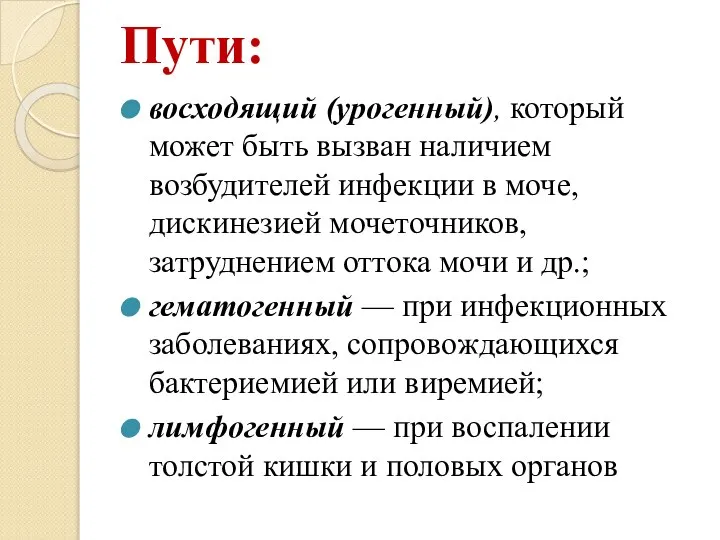 Пути:

восходящий (урогенный), который может быть вызван наличием возбудителей инфекции в моче, дискинезией мочеточников, затруднением оттока мочи и др.;

гематогенный — при инфекционных заболеваниях, сопровождающихся бактериемией или виремией;

лимфогенный — при воспалении толстой кишки и половых органов